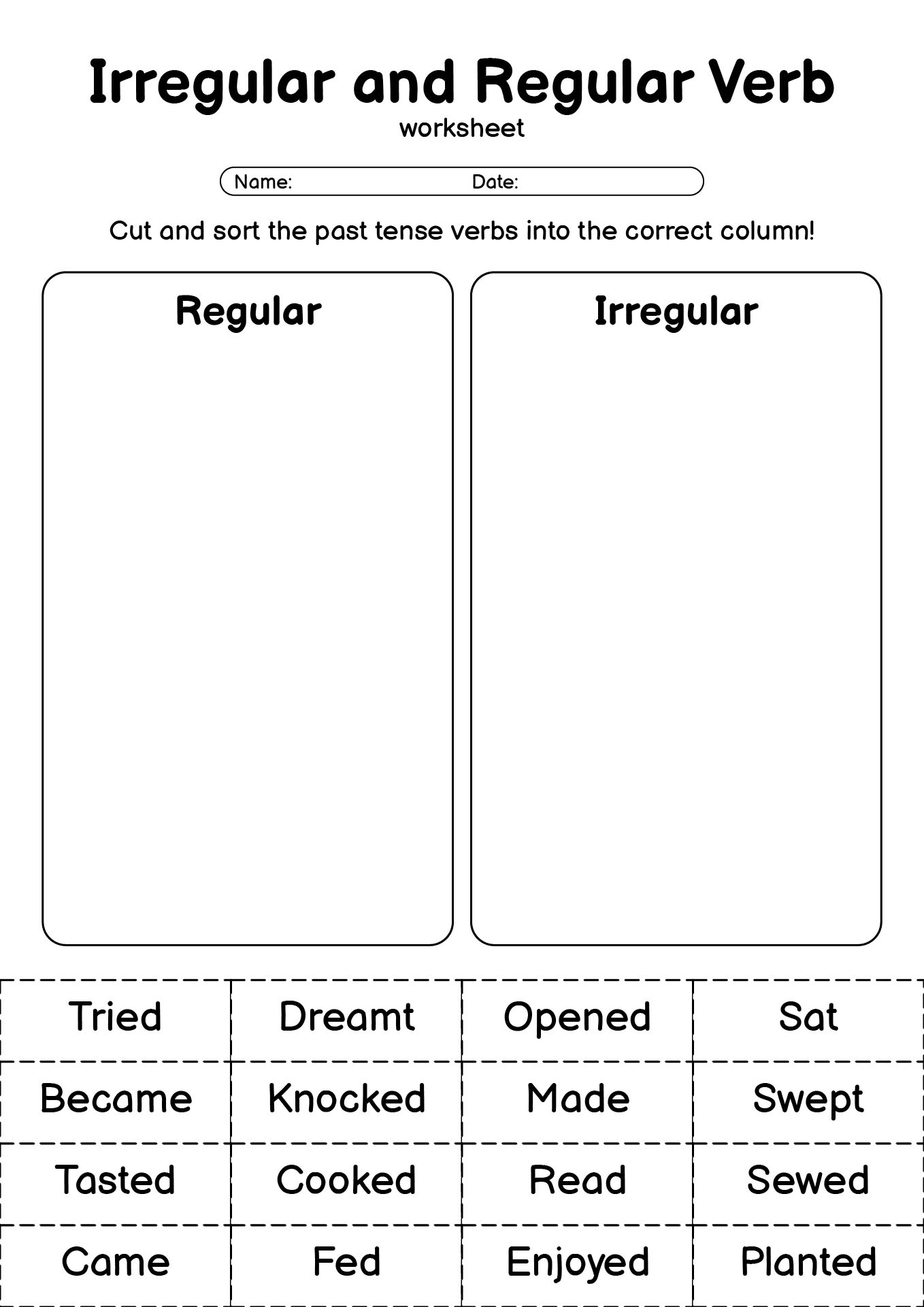 Irregular and Regular Verb
worksheet

Name: Date:

Cut and sort the past tense verbs into the correct column!

Regular

Irregular

| Tried | Dreamt | Opened | Sat |
|---|---|---|---|
| Became | Knocked | Made | Swept |
| Tasted | Cooked | Read | Sewed |
| Came | Fed | Enjoyed | Planted |